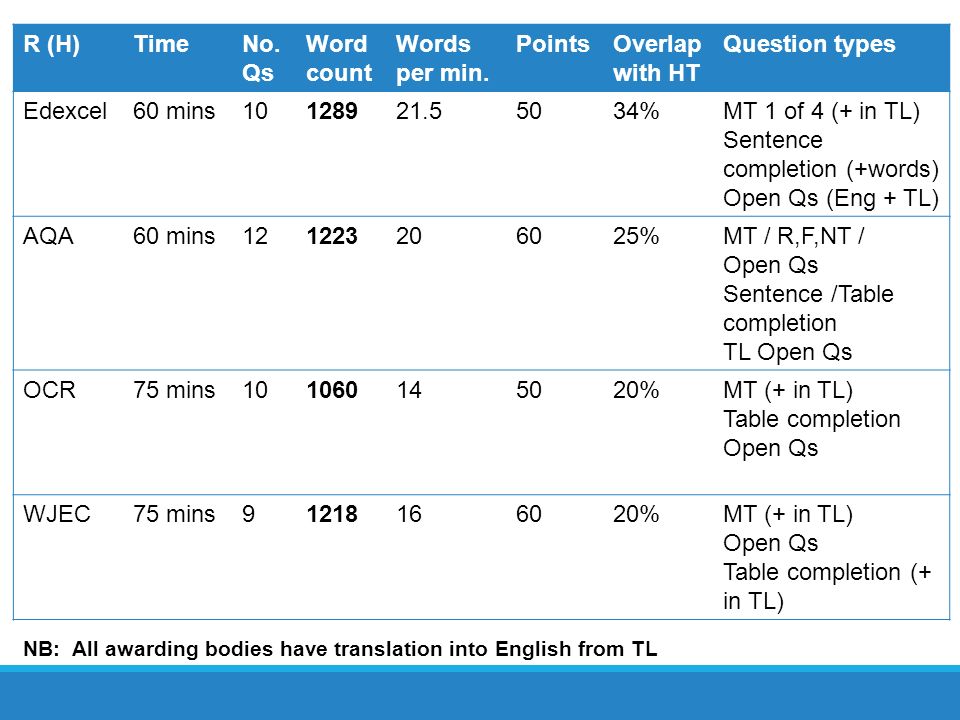 | R (H) | Time | No. Qs | Word count | Words per min. | Points | Overlap with HT | Question types |
|---|---|---|---|---|---|---|---|
| Edexcel | 60 mins | 10 | **1289** | 21.5 | 50 | 34% | MT 1 of 4 (+ in TL) Sentence completion (+words) Open Qs (Eng + TL) |
| AQA | 60 mins | 12 | **1223** | 20 | 60 | 25% | MT / R,F,NT / Open Qs Sentence /Table completion TL Open Qs |
| OCR | 75 mins | 10 | **1060** | 14 | 50 | 20% | MT (+ in TL) Table completion Open Qs |
| WJEC | 75 mins | 9 | **1218** | 16 | 60 | 20% | MT (+ in TL) Open Qs Table completion (+ in TL) |

NB: All awarding bodies have translation into English from TL